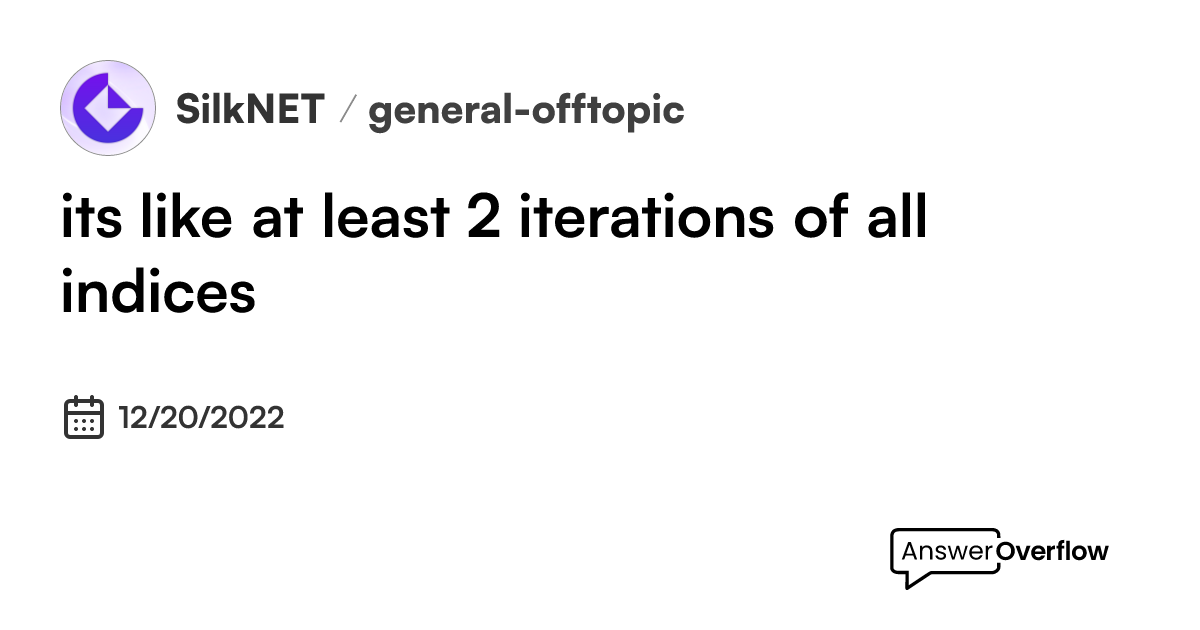 SilkNET / general-offtopic

its like at least 2 iterations of all indices

12/20/2022

AnswerOverflow